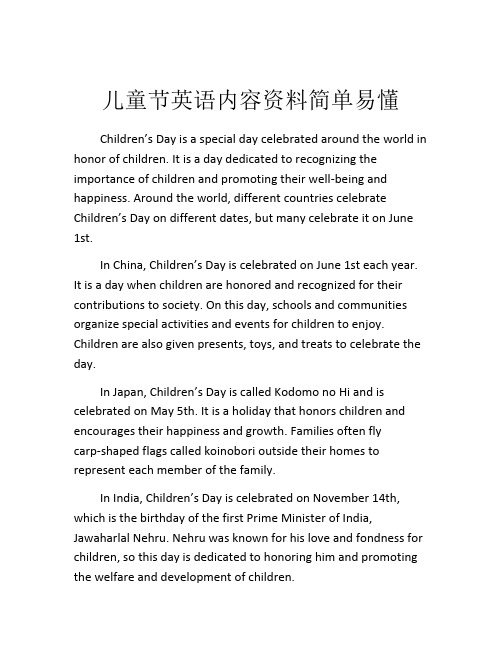 儿童节英语内容资料简单易懂

Children’s Day is a special day celebrated around the world in honor of children. It is a day dedicated to recognizing the importance of children and promoting their well-being and happiness. Around the world, different countries celebrate Children’s Day on different dates, but many celebrate it on June 1st.

In China, Children’s Day is celebrated on June 1st each year. It is a day when children are honored and recognized for their contributions to society. On this day, schools and communities organize special activities and events for children to enjoy. Children are also given presents, toys, and treats to celebrate the day.

In Japan, Children’s Day is called Kodomo no Hi and is celebrated on May 5th. It is a holiday that honors children and encourages their happiness and growth. Families often fly carp-shaped flags called koinobori outside their homes to represent each member of the family.

In India, Children’s Day is celebrated on November 14th, which is the birthday of the first Prime Minister of India, Jawaharlal Nehru. Nehru was known for his love and fondness for children, so this day is dedicated to honoring him and promoting the welfare and development of children.